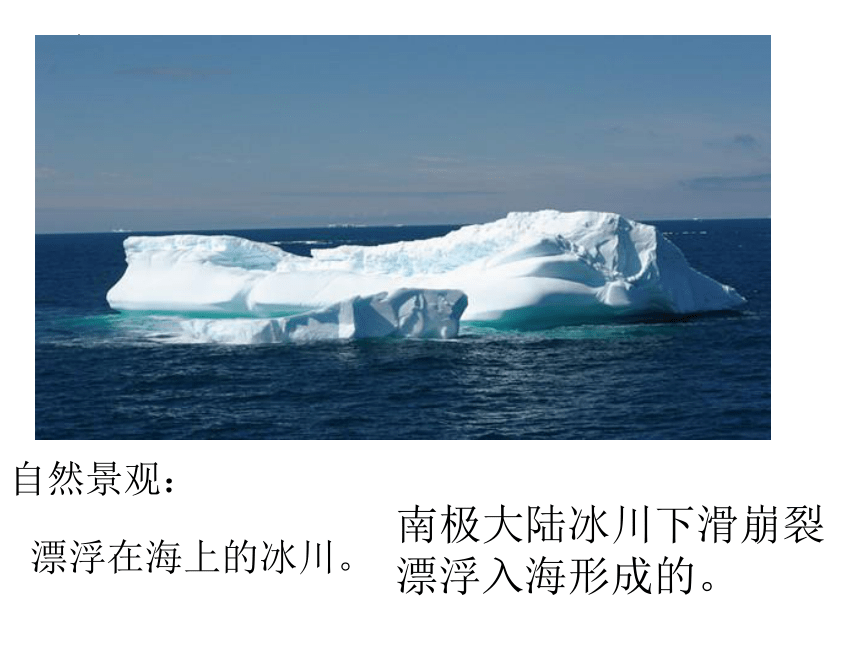 自然景观：

漂浮在海上的冰川。

南极大陆冰川下滑崩裂漂浮入海形成的。